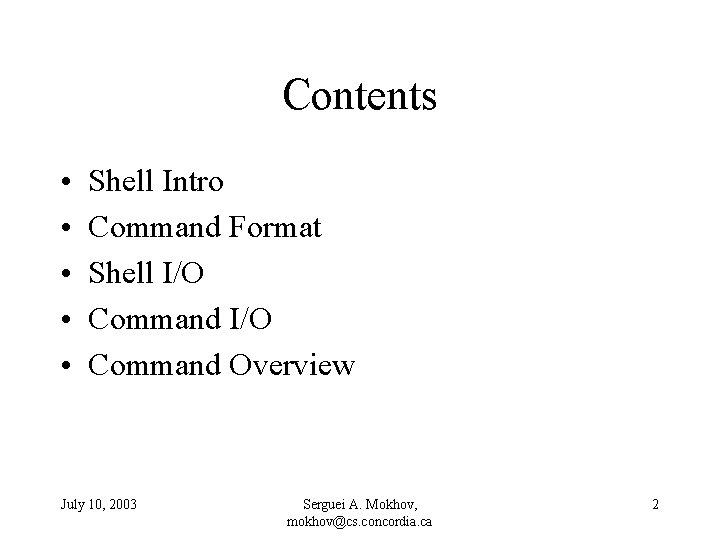 Contents

• Shell Intro
• Command Format
• Shell I/O
• Command I/O
• Command Overview

July 10, 2003

Serguei A. Mokhov,
mokhov@cs.concordia.ca

2